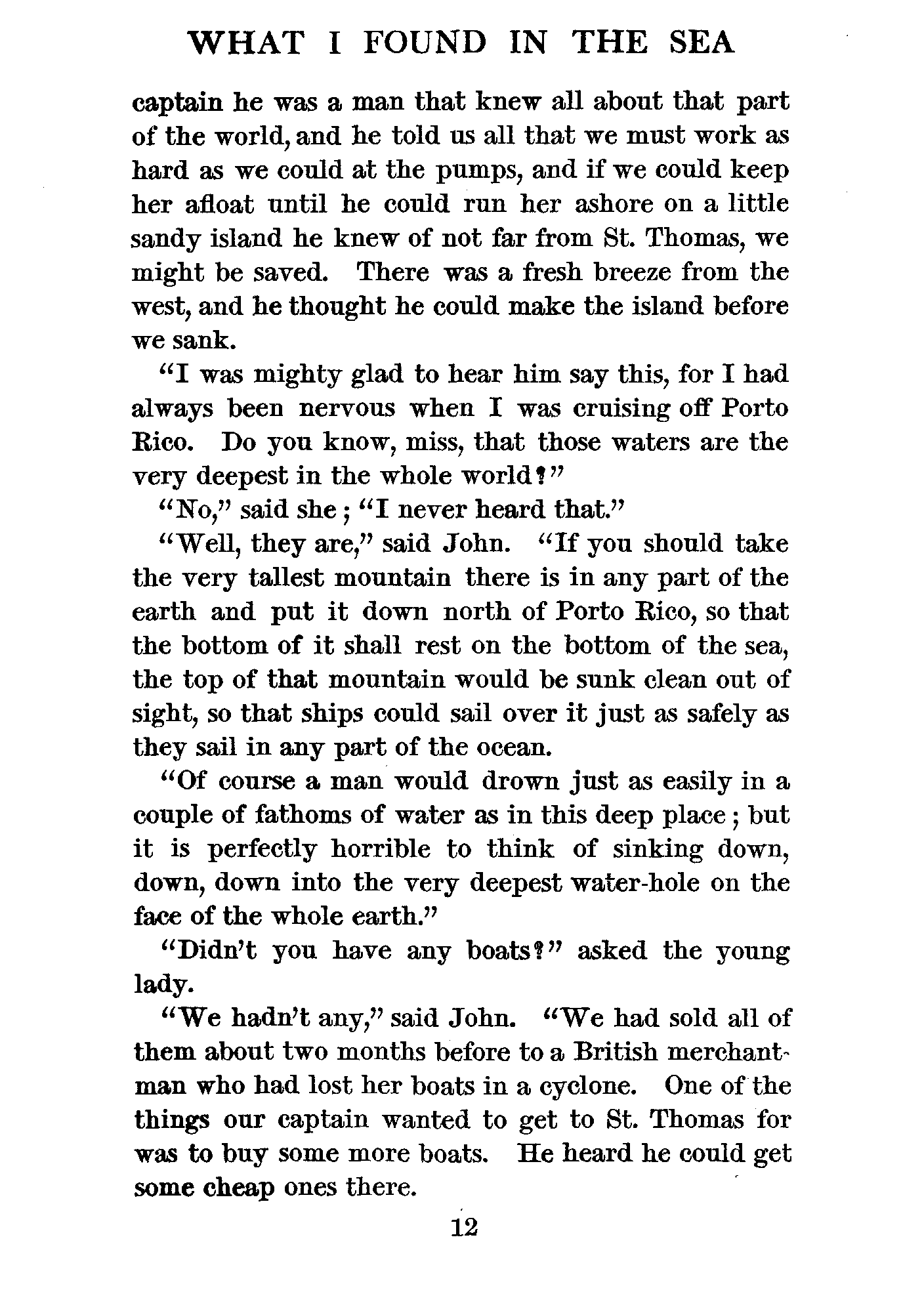 WHAT I FOUND IN THE SEA

captain he was a man that knew all about that part of the world, and he told us all that we must work as hard as we could at the pumps, and if we could keep her afloat until he could run her ashore on a little sandy island he knew of not far from St. Thomas, we might be saved. There was a fresh breeze from the west, and he thought he could make the island before we sank.

"I was mighty glad to hear him say this, for I had always been nervous when I was cruising off Porto Rico. Do you know, miss, that those waters are the very deepest in the whole world?"

"No," said she; "I never heard that."

"Well, they are," said John. "If you should take the very tallest mountain there is in any part of the earth and put it down north of Porto Rico, so that the bottom of it shall rest on the bottom of the sea, the top of that mountain would be sunk clean out of sight, so that ships could sail over it just as safely as they sail in any part of the ocean.

"Of course a man would drown just as easily in a couple of fathoms of water as in this deep place; but it is perfectly horrible to think of sinking down, down, down into the very deepest water-hole on the face of the whole earth."

"Didn't you have any boats?" asked the young lady.

"We hadn't any," said John. "We had sold all of them about two months before to a British merchantman who had lost her boats in a cyclone. One of the things our captain wanted to get to St. Thomas for was to buy some more boats. He heard he could get some cheap ones there.

12